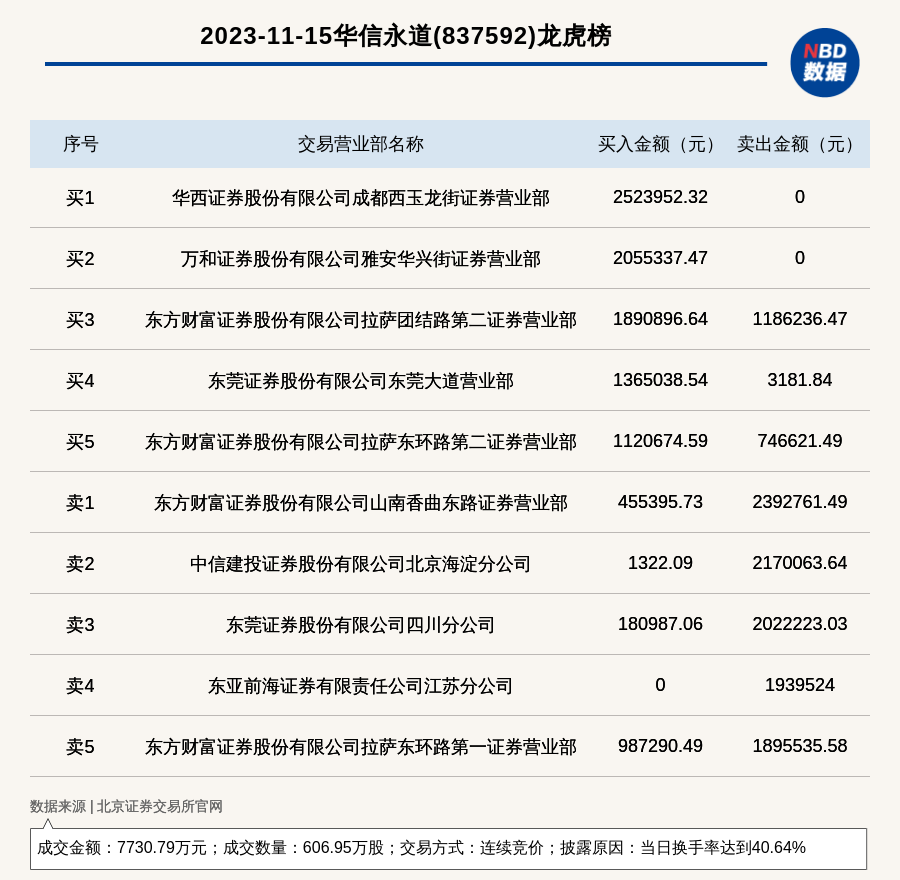 2023-11-15华信永道(837592)龙虎榜

NBD
数据

| 序号 | 交易营业部名称 | 买入金额（元） | 卖出金额（元） |
|---|---|---|---|
| 买1 | 华西证券股份有限公司成都西玉龙街证券营业部 | 2523952.32 | 0 |
| 买2 | 万和证券股份有限公司雅安华兴街证券营业部 | 2055337.47 | 0 |
| 买3 | 东方财富证券股份有限公司拉萨团结路第二证券营业部 | 1890896.64 | 1186236.47 |
| 买4 | 东莞证券股份有限公司东莞大道营业部 | 1365038.54 | 3181.84 |
| 买5 | 东方财富证券股份有限公司拉萨东环路第二证券营业部 | 1120674.59 | 746621.49 |
| 卖1 | 东方财富证券股份有限公司山南香曲东路证券营业部 | 455395.73 | 2392761.49 |
| 卖2 | 中信建投证券股份有限公司北京海淀分公司 | 1322.09 | 2170063.64 |
| 卖3 | 东莞证券股份有限公司四川分公司 | 180987.06 | 2022223.03 |
| 卖4 | 东亚前海证券有限责任公司江苏分公司 | 0 | 1939524 |
| 卖5 | 东方财富证券股份有限公司拉萨东环路第一证券营业部 | 987290.49 | 1895535.58 |

数据来源 | 北京证券交易所官网

成交金额：7730.79万元；成交数量：606.95万股；交易方式：连续竞价；披露原因：当日换手率达到40.64%